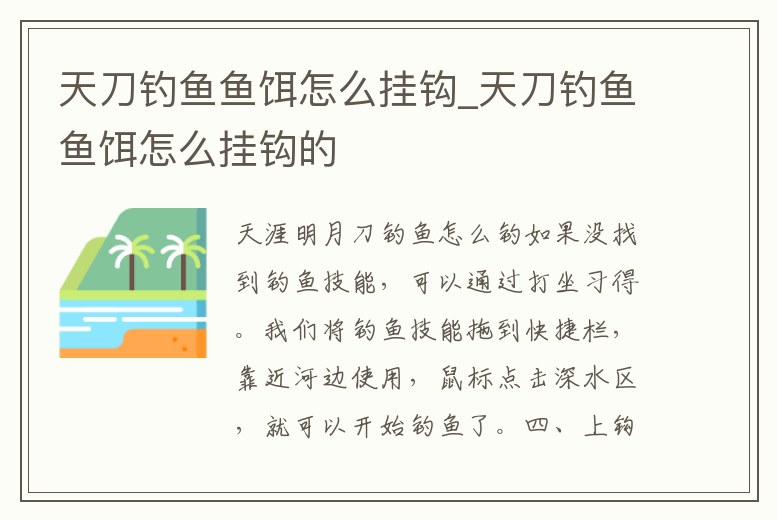 天刀钓鱼鱼饵怎么挂钩_天刀钓鱼鱼饵怎么挂钩的

天涯明月刀钓鱼怎么钓如果没找到钓鱼技能，可以通过打坐习得。我们将钓鱼技能拖到快捷栏，靠近河边使用，鼠标点击深水区，就可以开始钓鱼了。四、上钩